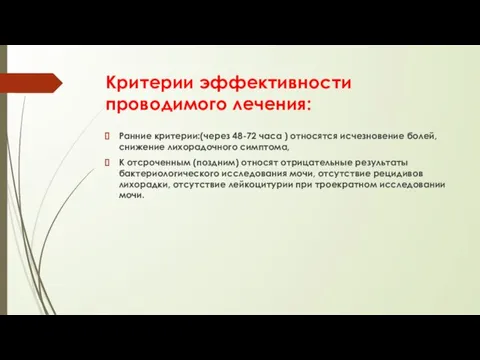 Критерии эффективности проводимого лечения:

Ранние критерии:(через 48-72 часа ) относятся исчезновение болей, снижение лихорадочного симптома,

К отсроченным (поздним) относят отрицательные результаты бактериологического исследования мочи, отсутствие рецидивов лихорадки, отсутствие лейкоцитурии при троекратном исследовании мочи.